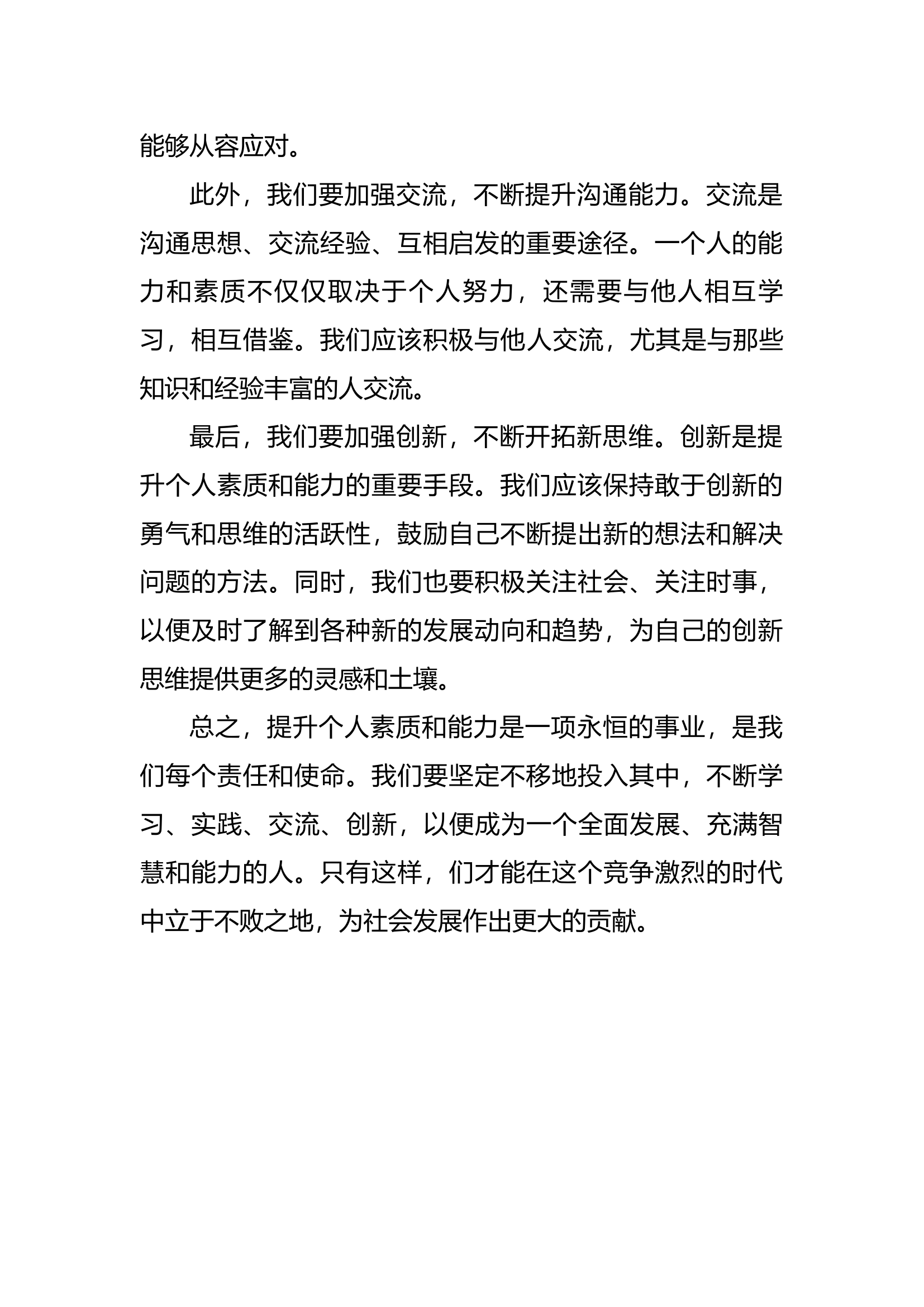 能够从容应对。

此外，我们要加强交流，不断提升沟通能力。交流是沟通思想、交流经验、互相启发的重要途径。一个人的能力和素质不仅仅取决于个人努力，还需要与他人相互学习，相互借鉴。我们应该积极与他人交流，尤其是与那些知识和经验丰富的人交流。

最后，我们要加强创新，不断开拓新思维。创新是提升个人素质和能力的重要手段。我们应该保持敢于创新的勇气和思维的活跃性，鼓励自己不断提出新的想法和解决问题的方法。同时，我们也要积极关注社会、关注时事，以便及时了解到各种新的发展动向和趋势，为自己的创新思维提供更多的灵感和土壤。

总之，提升个人素质和能力是一项永恒的事业，是我们每个责任和使命。我们要坚定不移地投入其中，不断学习、实践、交流、创新，以便成为一个全面发展、充满智慧和能力的人。只有这样，们才能在这个竞争激烈的时代中立于不败之地，为社会发展作出更大的贡献。